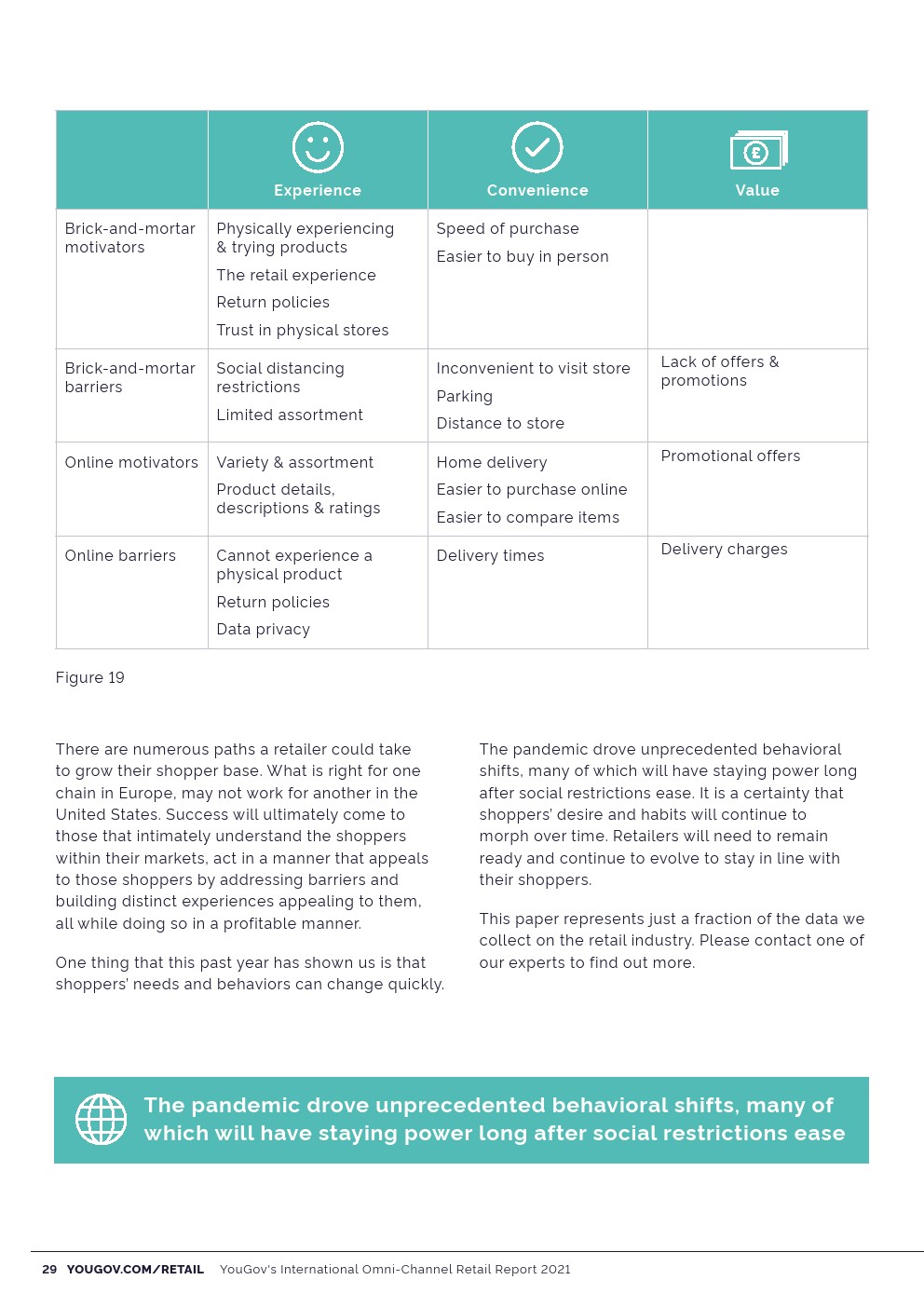 | | Experience | Convenience | Value |
|---|---|---|---|
| Brick-and-mortar motivators | Physically experiencing & trying products<br>The retail experience<br>Return policies<br>Trust in physical stores | Speed of purchase<br>Easier to buy in person | |
| Brick-and-mortar barriers | Social distancing restrictions<br>Limited assortment | Inconvenient to visit store<br>Parking<br>Distance to store | Lack of offers & promotions |
| Online motivators | Variety & assortment<br>Product details, descriptions & ratings | Home delivery<br>Easier to purchase online<br>Easier to compare items | Promotional offers |
| Online barriers | Cannot experience a physical product<br>Return policies<br>Data privacy | Delivery times | Delivery charges |

Figure 19

There are numerous paths a retailer could take to grow their shopper base. What is right for one chain in Europe, may not work for another in the United States. Success will ultimately come to those that intimately understand the shoppers within their markets, act in a manner that appeals to those shoppers by addressing barriers and building distinct experiences appealing to them, all while doing so in a profitable manner.

One thing that this past year has shown us is that shoppers' needs and behaviors can change quickly.

The pandemic drove unprecedented behavioral shifts, many of which will have staying power long after social restrictions ease. It is a certainty that shoppers' desire and habits will continue to morph over time. Retailers will need to remain ready and continue to evolve to stay in line with their shoppers.

This paper represents just a fraction of the data we collect on the retail industry. Please contact one of our experts to find out more.

The pandemic drove unprecedented behavioral shifts, many of which will have staying power long after social restrictions ease

29 YOUGOV.COM/RETAIL YouGov's International Omni-Channel Retail Report 2021